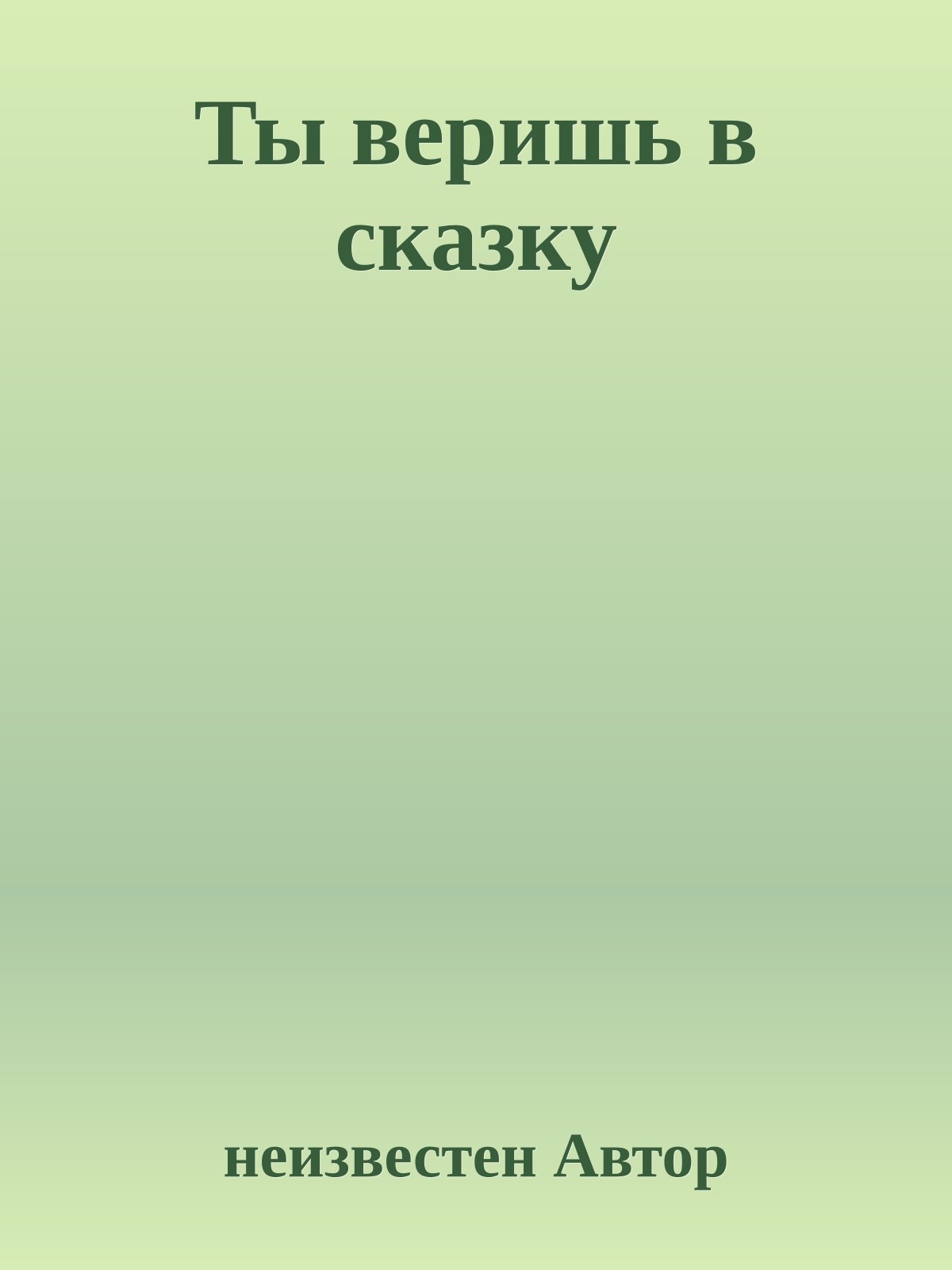 Ты веришь в сказку

неизвестен Автор